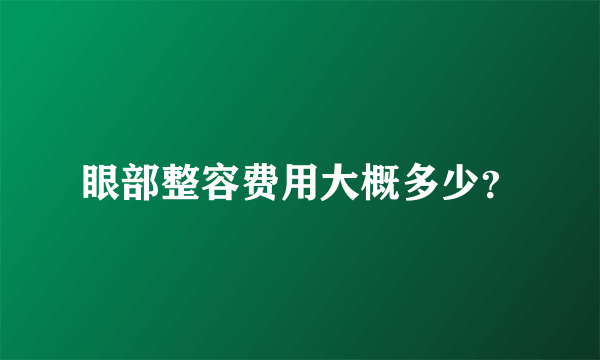 眼部整容费用大概多少?